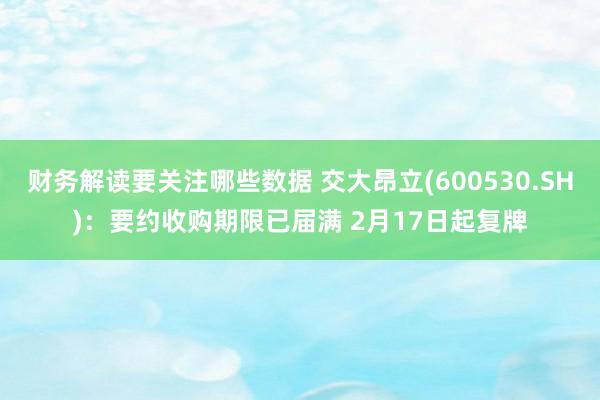 财务解读要关注哪些数据 交大昂立(600530.SH)：要约收购期限已届满 2月17日起复牌